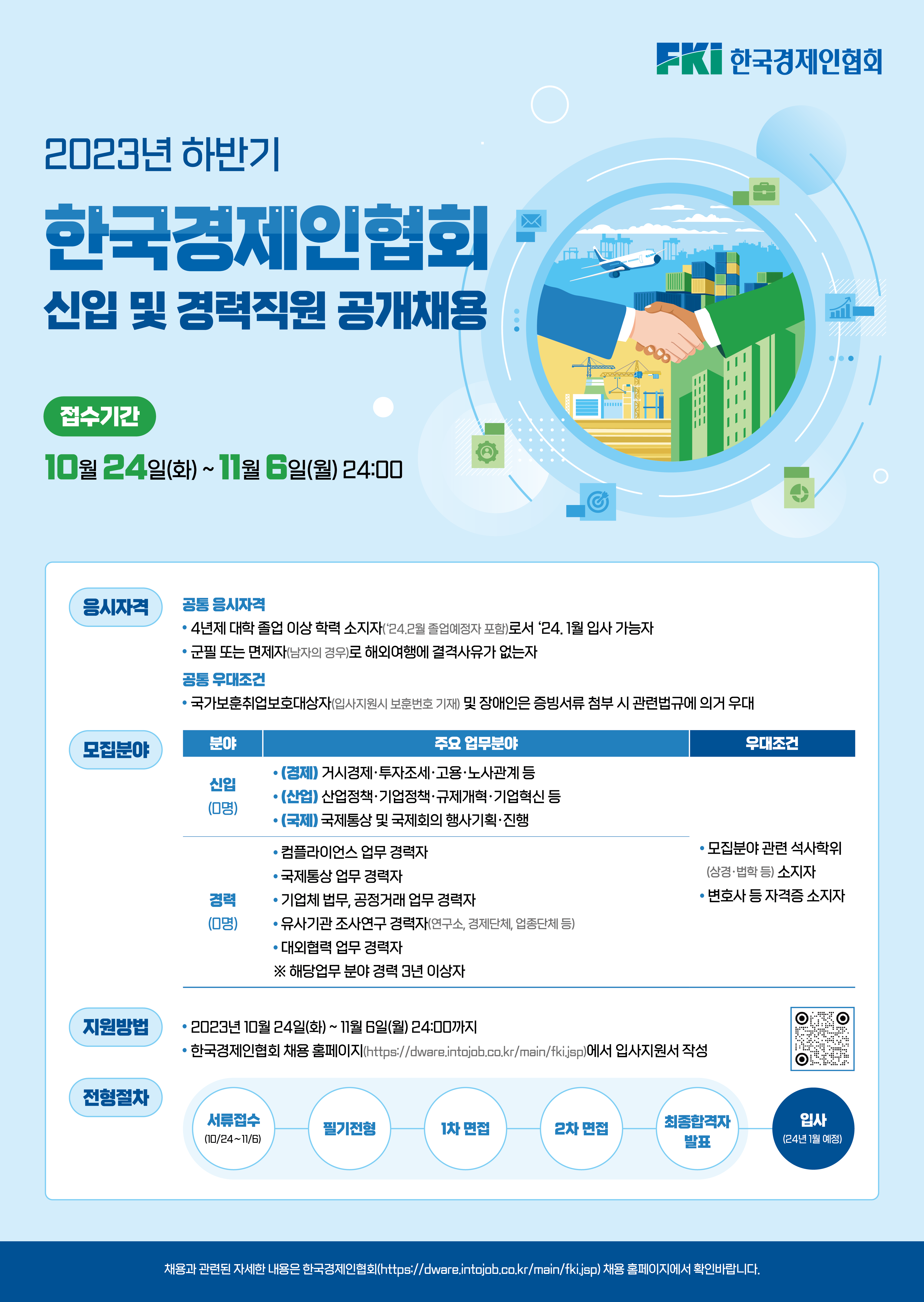 FKI 한국경제인협회

2023년 하반기

한국경제인협회

신입 및 경력직원 공개채용

접수기간

10월 24일(화) ~ 11월 6일(월) 24:00

응시자격

공통 응시자격

• 4년제 대학 졸업 이상 학력 소지자('24.2월 졸업예정자 포함)로서 '24. 1월 입사 가능자

• 군필 또는 면제자(남자의 경우)로 해외여행에 결격사유가 없는자

공통 우대조건

• 국가보훈취업보호대상자(입사지원시 보훈번호 기재) 및 장애인은 증빙서류 첨부 시 관련법규에 의거 우대

모집분야

| 분야 | 주요 업무분야 | 우대조건 |
|---|---|---|
| 신입 (0명) | • (경제) 거시경제·투자조세·고용·노사관계 등 • (산업) 산업정책·기업정책·규제개혁·기업혁신 등 • (국제) 국제통상 및 국제회의 행사기획·진행 | • 모집분야 관련 석사학위 (상경·법학 등) 소지자 • 변호사 등 자격증 소지자 |
| 경력 (0명) | • 컴플라이언스 업무 경력자 • 국제통상 업무 경력자 • 기업체 법무, 공정거래 업무 경력자 • 유사기관 조사연구 경력자(연구소, 경제단체, 업종단체 등) • 대외협력 업무 경력자 ※ 해당업무 분야 경력 3년 이상자 | |

지원방법

• 2023년 10월 24일(화) ~ 11월 6일(월) 24:00까지

• 한국경제인협회 채용 홈페이지(https://dware.intojob.co.kr/main/fki.jsp)에서 입사지원서 작성

전형절차

서류접수 (10/24~11/6)

필기전형

1차 면접

2차 면접

최종합격자 발표

입사 (24년 1월 예정)

채용과 관련된 자세한 내용은 한국경제인협회(https://dware.intojob.co.kr/main/fki.jsp) 채용 홈페이지에서 확인바랍니다.